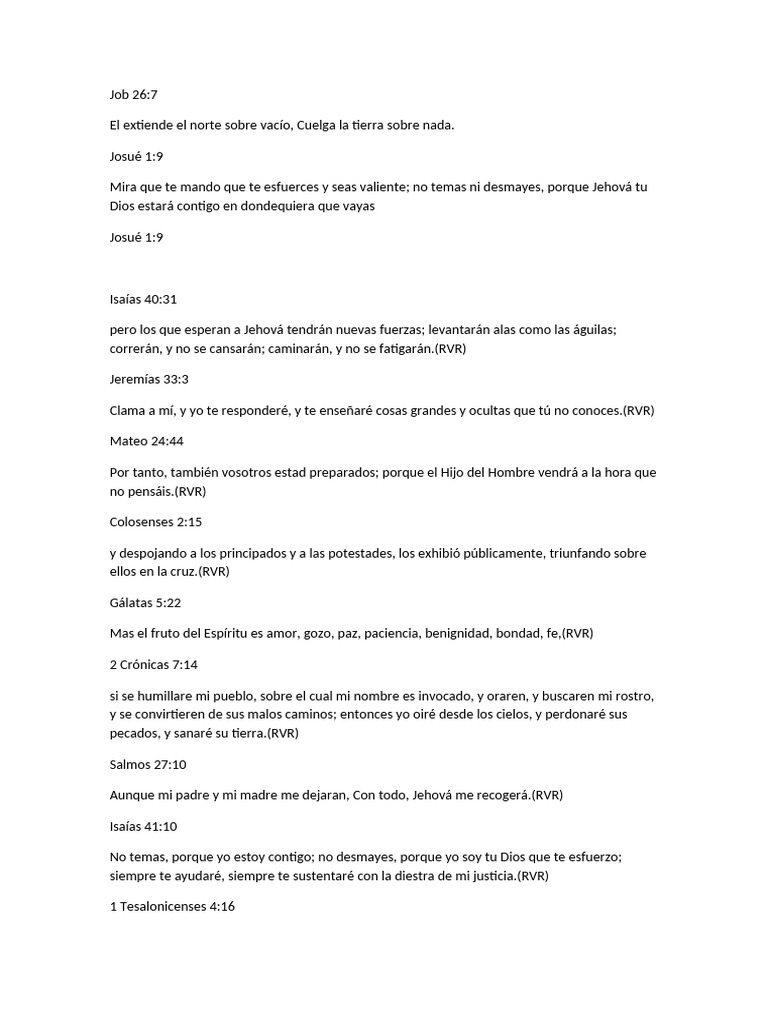 Job 26:7

El extiende el norte sobre vacío, Cuelga la tierra sobre nada.

Josué 1:9

Mira que te mando que te esfuerces y seas valiente; no temas ni desmayes, porque Jehová tu Dios estará contigo en dondequiera que vayas

Josué 1:9

Isaías 40:31

pero los que esperan a Jehová tendrán nuevas fuerzas; levantarán alas como las águilas; correrán, y no se cansarán; caminarán, y no se fatigarán.(RVR)

Jeremías 33:3

Clama a mí, y yo te responderé, y te enseñaré cosas grandes y ocultas que tú no conoces.(RVR)

Mateo 24:44

Por tanto, también vosotros estad preparados; porque el Hijo del Hombre vendrá a la hora que no pensáis.(RVR)

Colosenses 2:15

y despojando a los principados y a las potestades, los exhibió públicamente, triunfando sobre ellos en la cruz.(RVR)

Gálatas 5:22

Mas el fruto del Espíritu es amor, gozo, paz, paciencia, benignidad, bondad, fe,(RVR)

2 Crónicas 7:14

si se humillare mi pueblo, sobre el cual mi nombre es invocado, y oraren, y buscaren mi rostro, y se convirtieren de sus malos caminos; entonces yo oiré desde los cielos, y perdonaré sus pecados, y sanaré su tierra.(RVR)

Salmos 27:10

Aunque mi padre y mi madre me dejaran, Con todo, Jehová me recogerá.(RVR)

Isaías 41:10

No temas, porque yo estoy contigo; no desmayes, porque yo soy tu Dios que te esfuerzo; siempre te ayudaré, siempre te sustentaré con la diestra de mi justicia.(RVR)

1 Tesalonicenses 4:16